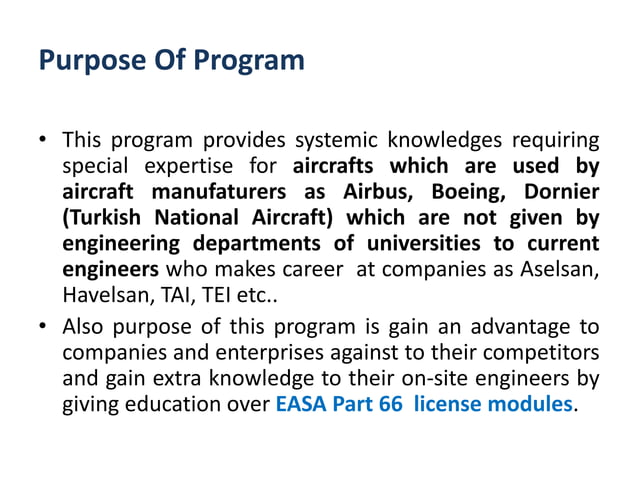 Purpose Of Program

• This program provides systemic knowledges requiring special expertise for aircrafts which are used by aircraft manufaturers as Airbus, Boeing, Dornier (Turkish National Aircraft) which are not given by engineering departments of universities to current engineers who makes career at companies as Aselsan, Havelsan, TAI, TEI etc..

• Also purpose of this program is gain an advantage to companies and enterprises against to their competitors and gain extra knowledge to their on-site engineers by giving education over EASA Part 66 license modules.